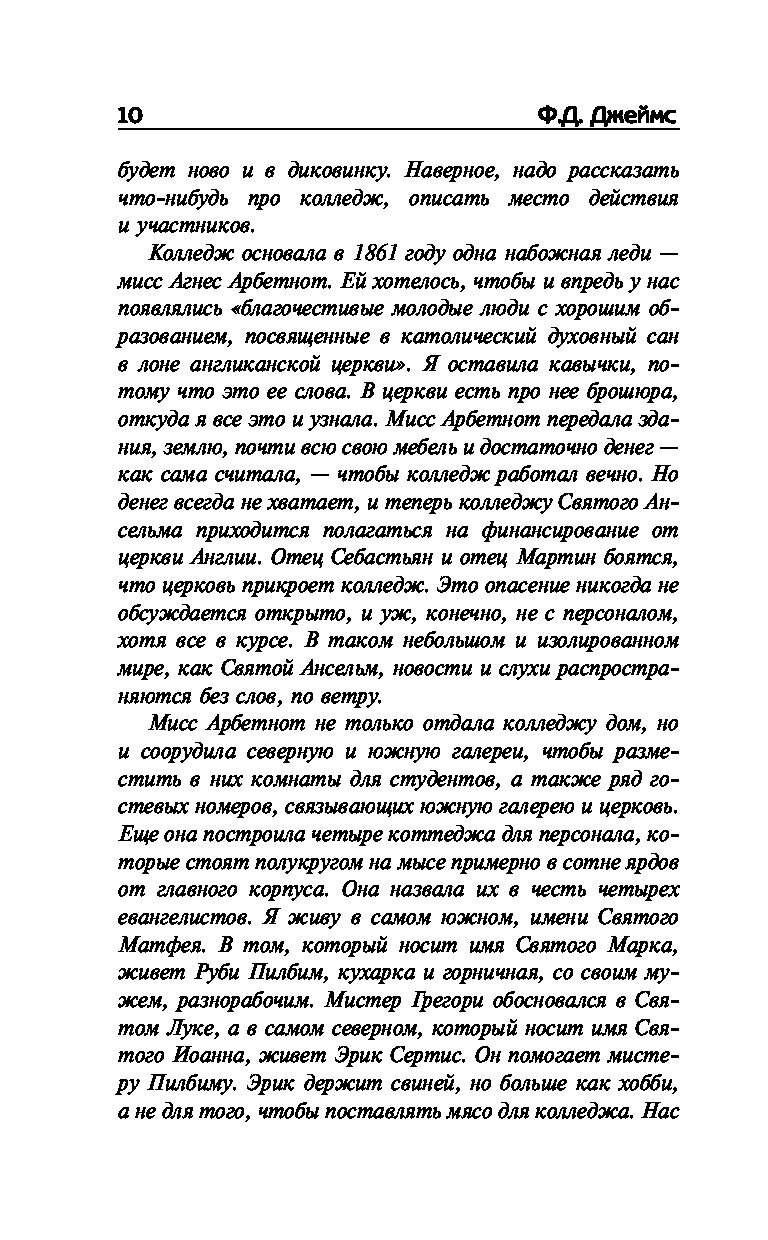 10 Ф.Д. Джеймс

будет ново и в диковинку. Наверное, надо рассказать что-нибудь про колледж, описать место действия и участников.

Колледж основала в 1861 году одна набожная леди — мисс Агнес Арбетнот. Ей хотелось, чтобы и впредь у нас появлялись «благочестивые молодые люди с хорошим образованием, посвященные в католический духовный сан в лоне англиканской церкви». Я оставила кавычки, потому что это ее слова. В церкви есть про нее брошюра, откуда я все это и узнала. Мисс Арбетнот передала здания, землю, почти всю свою мебель и достаточно денег — как сама считала, — чтобы колледж работал вечно. Но денег всегда не хватает, и теперь колледжу Святого Ансельма приходится полагаться на финансирование от церкви Англии. Отец Себастьян и отец Мартин боятся, что церковь прикроет колледж. Это опасение никогда не обсуждается открыто, и уж, конечно, не с персоналом, хотя все в курсе. В таком небольшом и изолированном мире, как Святой Ансельм, новости и слухи распространяются без слов, по ветру.

Мисс Арбетнот не только отдала колледжу дом, но и соорудила северную и южную галереи, чтобы разместить в них комнаты для студентов, а также ряд гостевых номеров, связывающих южную галерею и церковь. Еще она построила четыре коттеджа для персонала, которые стоят полукругом на мысе примерно в сотне ярдов от главного корпуса. Она назвала их в честь четырех евангелистов. Я живу в самом южном, имени Святого Матфея. В том, который носит имя Святого Марка, живет Руби Пилбим, кухарка и горничная, со своим мужем, разнорабочим. Мистер Грегори обосновался в Святом Луке, а в самом северном, который носит имя Святого Иоанна, живет Эрик Сертис. Он помогает мистеру Пилбиму. Эрик держит свиней, но больше как хобби, а не для того, чтобы поставлять мясо для колледжа. Нас